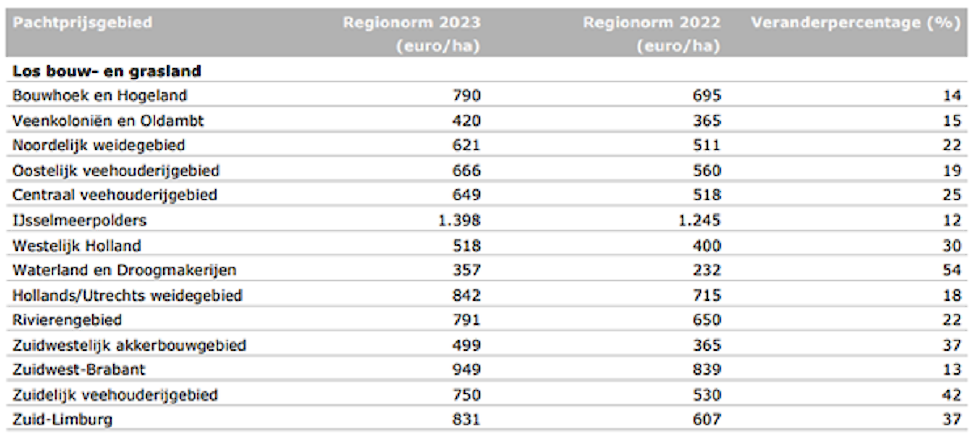 | Pachtprijsgebied | Regionorm 2023 (euro/ha) | Regionorm 2022 (euro/ha) | Veranderpercentage (%) |
|---|---|---|---|
| Los bouw- en grasland | | | |
| Bouwhoek en Hogeland | 790 | 695 | 14 |
| Veenkoloniën en Oldambt | 420 | 365 | 15 |
| Noordelijk weidegebied | 621 | 511 | 22 |
| Oostelijk veehouderijgebied | 666 | 560 | 19 |
| Centraal veehouderijgebied | 649 | 518 | 25 |
| IJsselmeerpolders | 1.398 | 1.245 | 12 |
| Westelijk Holland | 518 | 400 | 30 |
| Waterland en Droogmakerijen | 357 | 232 | 54 |
| Hollands/Utrechts weidegebied | 842 | 715 | 18 |
| Rivierengebied | 791 | 650 | 22 |
| Zuidwestelijk akkerbouwgebied | 499 | 365 | 37 |
| Zuidwest-Brabant | 949 | 839 | 13 |
| Zuidelijk veehouderijgebied | 750 | 530 | 42 |
| Zuid-Limburg | 831 | 607 | 37 |